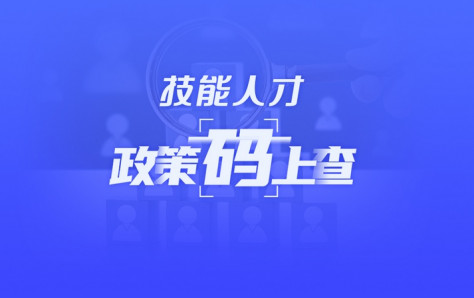 技能人才
政策码上查